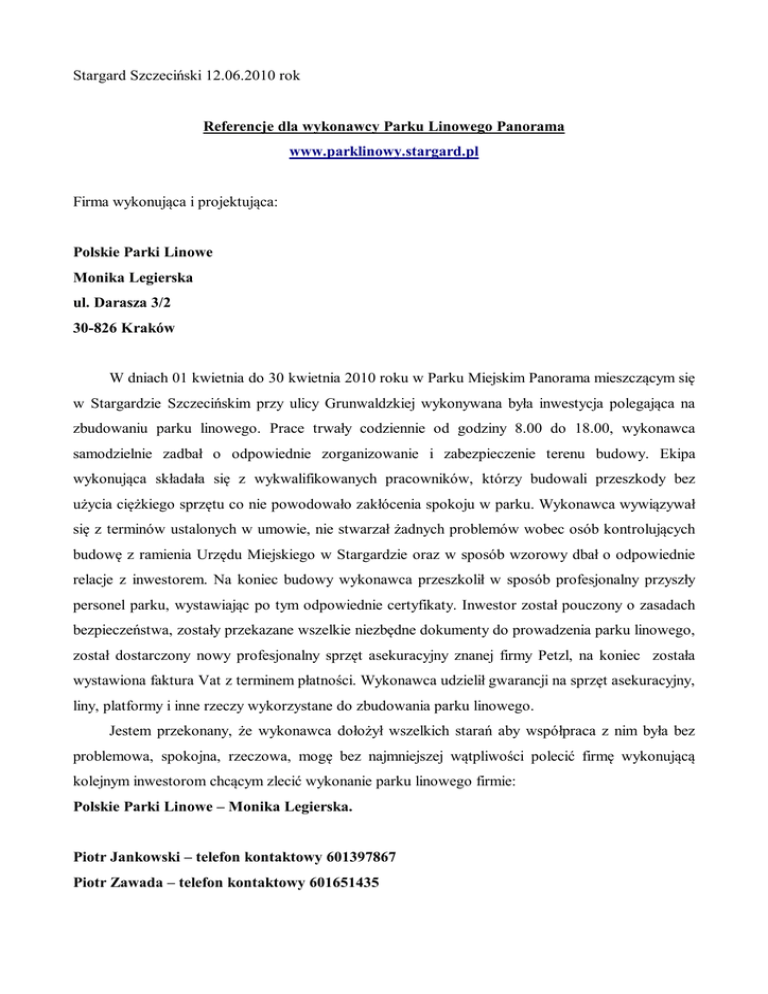 Stargard Szczeciński 12.06.2010 rok

Referencje dla wykonawcy Parku Linowego Panorama
www.parklinowy.stargard.pl

Firma wykonująca i projektująca:

Polskie Parki Linowe
Monika Legierska
ul. Darasza 3/2
30-826 Kraków

W dniach 01 kwietnia do 30 kwietnia 2010 roku w Parku Miejskim Panorama mieszczącym się w Stargardzie Szczecińskim przy ulicy Grunwaldzkiej wykonywana była inwestycja polegająca na zbudowaniu parku linowego. Prace trwały codziennie od godziny 8.00 do 18.00, wykonawca samodzielnie zadbał o odpowiednie zorganizowanie i zabezpieczenie terenu budowy. Ekipa wykonująca składała się z wykwalifikowanych pracowników, którzy budowali przeszkody bez użycia ciężkiego sprzętu co nie powodowało zakłócenia spokoju w parku. Wykonawca wywiązywał się z terminów ustalonych w umowie, nie stwarzał żadnych problemów wobec osób kontrolujących budowę z ramienia Urzędu Miejskiego w Stargardzie oraz w sposób wzorowy dbał o odpowiednie relacje z inwestorem. Na koniec budowy wykonawca przeszkolił w sposób profesjonalny przyszły personel parku, wystawiając po tym odpowiednie certyfikaty. Inwestor został pouczony o zasadach bezpieczeństwa, zostały przekazane wszelkie niezbędne dokumenty do prowadzenia parku linowego, został dostarczony nowy profesjonalny sprzęt asekuracyjny znanej firmy Petzl, na koniec została wystawiona faktura Vat z terminem płatności. Wykonawca udzielił gwarancji na sprzęt asekuracyjny, liny, platformy i inne rzeczy wykorzystane do zbudowania parku linowego.

Jestem przekonany, że wykonawca dołożył wszelkich starań aby współpraca z nim była bez problemowa, spokojna, rzeczowa, mogę bez najmniejszej wątpliwości polecić firmę wykonującą kolejnym inwestorom chcącym zlecić wykonanie parku linowego firmie:
Polskie Parki Linowe – Monika Legierska.

Piotr Jankowski – telefon kontaktowy 601397867
Piotr Zawada – telefon kontaktowy 601651435